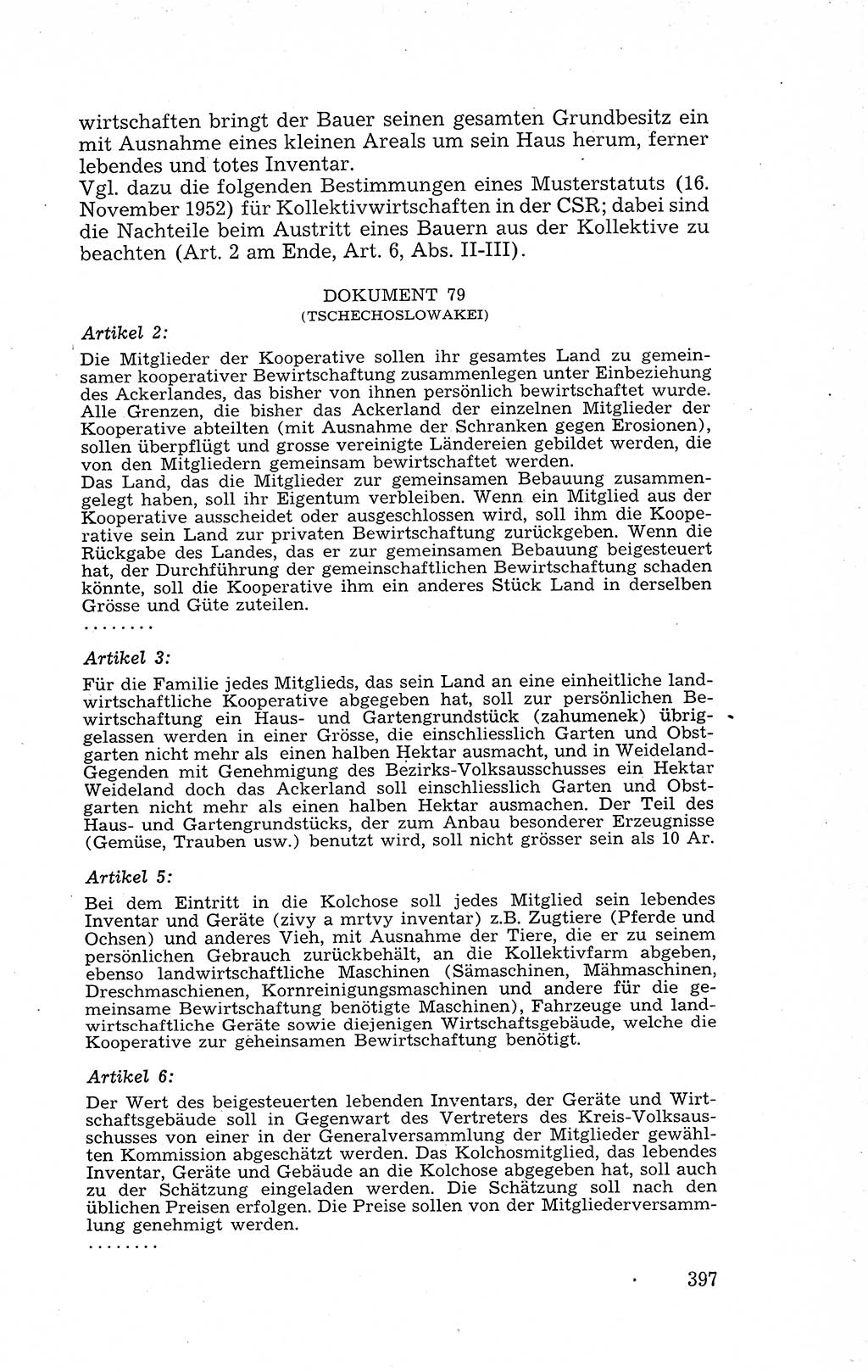 wirtschaften bringt der Bauer seinen gesamten Grundbesitz ein mit Ausnahme eines kleinen Areals um sein Haus herum, ferner lebendes und totes Inventar.
Vgl. dazu die folgenden Bestimmungen eines Musterstatuts (16. November 1952) für Kollektivwirtschaften in der CSR; dabei sind die Nachteile beim Austritt eines Bauern aus der Kollektive zu beachten (Art. 2 am Ende, Art. 6, Abs. II-III).

DOKUMENT 79
(TSCHECHOSLOWAKEI)

Artikel 2:

Die Mitglieder der Kooperative sollen ihr gesamtes Land zu gemeinsamer kooperativer Bewirtschaftung zusammenlegen unter Einbeziehung des Ackerlandes, das bisher von ihnen persönlich bewirtschaftet wurde. Alle Grenzen, die bisher das Ackerland der einzelnen Mitglieder der Kooperative abteilten (mit Ausnahme der Schranken gegen Erosionen), sollen überpflügt und grosse vereinigte Ländereien gebildet werden, die von den Mitgliedern gemeinsam bewirtschaftet werden.
Das Land, das die Mitglieder zur gemeinsamen Bebauung zusammengelegt haben, soll ihr Eigentum verbleiben. Wenn ein Mitglied aus der Kooperative ausscheidet oder ausgeschlossen wird, soll ihm die Kooperative sein Land zur privaten Bewirtschaftung zurückgeben. Wenn die Rückgabe des Landes, das er zur gemeinsamen Bebauung beigesteuert hat, der Durchführung der gemeinschaftlichen Bewirtschaftung schaden könnte, soll die Kooperative ihm ein anderes Stück Land in derselben Grösse und Güte zuteilen.
........

Artikel 3:

Für die Familie jedes Mitglieds, das sein Land an eine einheitliche landwirtschaftliche Kooperative abgegeben hat, soll zur persönlichen Bewirtschaftung ein Haus- und Gartengrundstück (zahumenek) übriggelassen werden in einer Grösse, die einschliesslich Garten und Obstgarten nicht mehr als einen halben Hektar ausmacht, und in Weideland-Gegenden mit Genehmigung des Bezirks-Volksausschusses ein Hektar Weideland doch das Ackerland soll einschliesslich Garten und Obstgarten nicht mehr als einen halben Hektar ausmachen. Der Teil des Haus- und Gartengrundstücks, der zum Anbau besonderer Erzeugnisse (Gemüse, Trauben usw.) benutzt wird, soll nicht grösser sein als 10 Ar.

Artikel 5:

Bei dem Eintritt in die Kolchose soll jedes Mitglied sein lebendes Inventar und Geräte (zivy a mrtvy inventar) z.B. Zugtiere (Pferde und Ochsen) und anderes Vieh, mit Ausnahme der Tiere, die er zu seinem persönlichen Gebrauch zurückbehält, an die Kollektivfarm abgeben, ebenso landwirtschaftliche Maschinen (Sämaschinen, Mähmaschinen, Dreschmaschienen, Kornreinigungsmaschinen und andere für die gemeinsame Bewirtschaftung benötigte Maschinen), Fahrzeuge und landwirtschaftliche Geräte sowie diejenigen Wirtschaftsgebäude, welche die Kooperative zur geheinsamen Bewirtschaftung benötigt.

Artikel 6:

Der Wert des beigesteuerten lebenden Inventars, der Geräte und Wirtschaftsgebäude soll in Gegenwart des Vertreters des Kreis-Volksausschusses von einer in der Generalversammlung der Mitglieder gewählten Kommission abgeschätzt werden. Das Kolchosmitglied, das lebendes Inventar, Geräte und Gebäude an die Kolchose abgegeben hat, soll auch zu der Schätzung eingeladen werden. Die Schätzung soll nach den üblichen Preisen erfolgen. Die Preise sollen von der Mitgliederversammlung genehmigt werden.
........

397